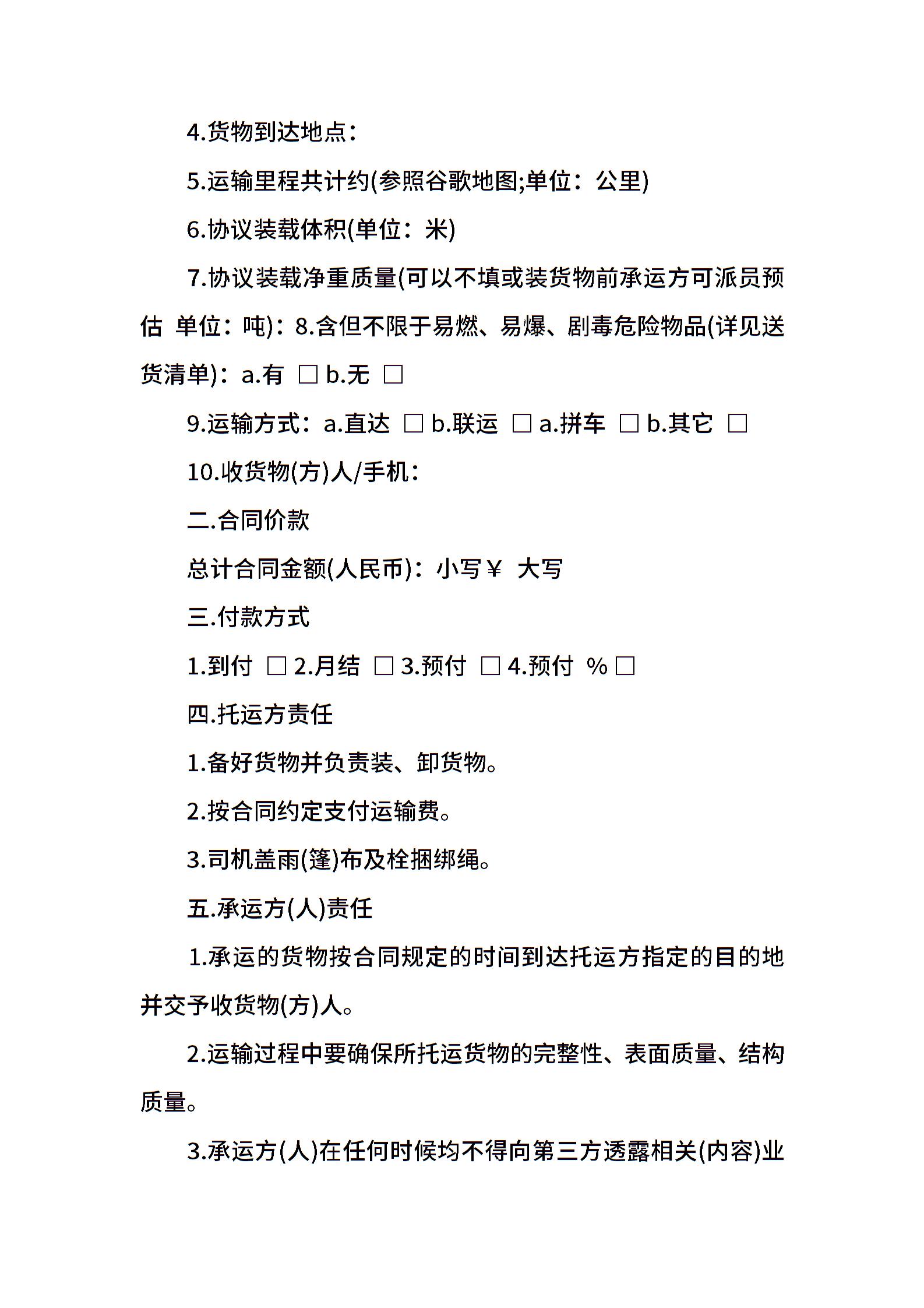 4.货物到达地点：

5.运输里程共计约(参照谷歌地图;单位：公里)

6.协议装载体积(单位：米)

7.协议装载净重质量(可以不填或装货物前承运方可派员预估 单位：吨)：8.含但不限于易燃、易爆、剧毒危险物品(详见送货清单)：a.有 □ b.无 □

9.运输方式：a.直达 □ b.联运 □ a.拼车 □ b.其它 □

10.收货物(方)人/手机：

二.合同价款

总计合同金额(人民币)：小写￥ 大写

三.付款方式

1.到付 □ 2.月结 □ 3.预付 □ 4.预付 % □

四.托运方责任

1.备好货物并负责装、卸货物。

2.按合同约定支付运输费。

3.司机盖雨(篷)布及栓捆绑绳。

五.承运方(人)责任

1.承运的货物按合同规定的时间到达托运方指定的目的地并交予收货物(方)人。

2.运输过程中要确保所托运货物的完整性、表面质量、结构质量。

3.承运方(人)在任何时候均不得向第三方透露相关(内容)业